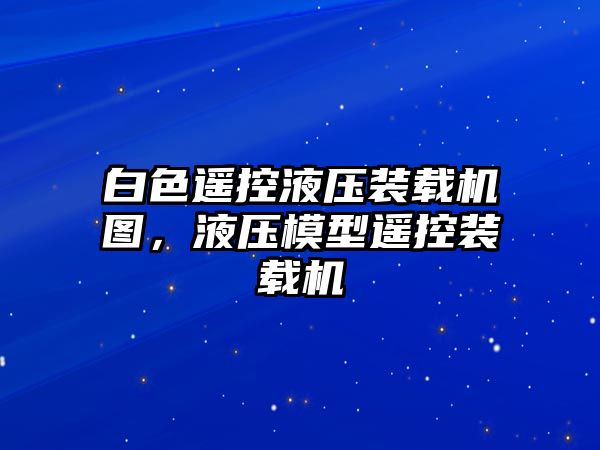 白色遥控液压装载机图，液压模型遥控装载机